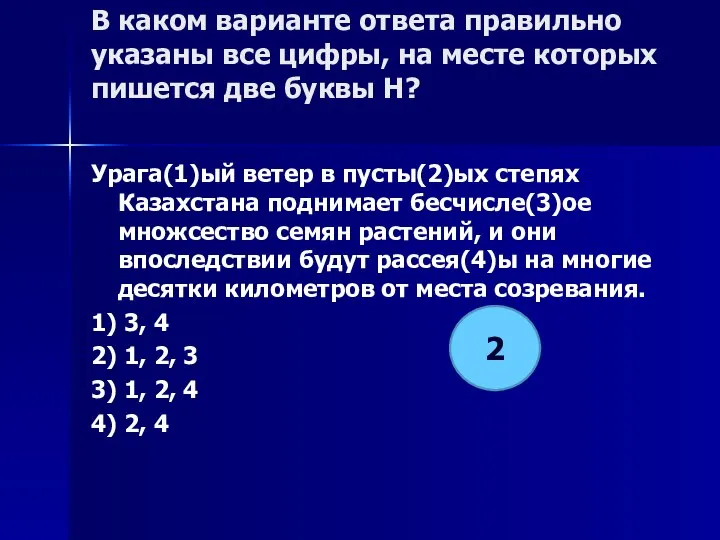 В каком варианте ответа правильно указаны все цифры, на месте которых пишется две буквы Н?

Урага(1)ый ветер в пусты(2)ых степях Казахстана поднимает бесчисле(3)ое множсество семян растений, и они впоследствии будут рассея(4)ы на многие десятки километров от места созревания.

1) 3, 4
2) 1, 2, 3
3) 1, 2, 4
4) 2, 4

2